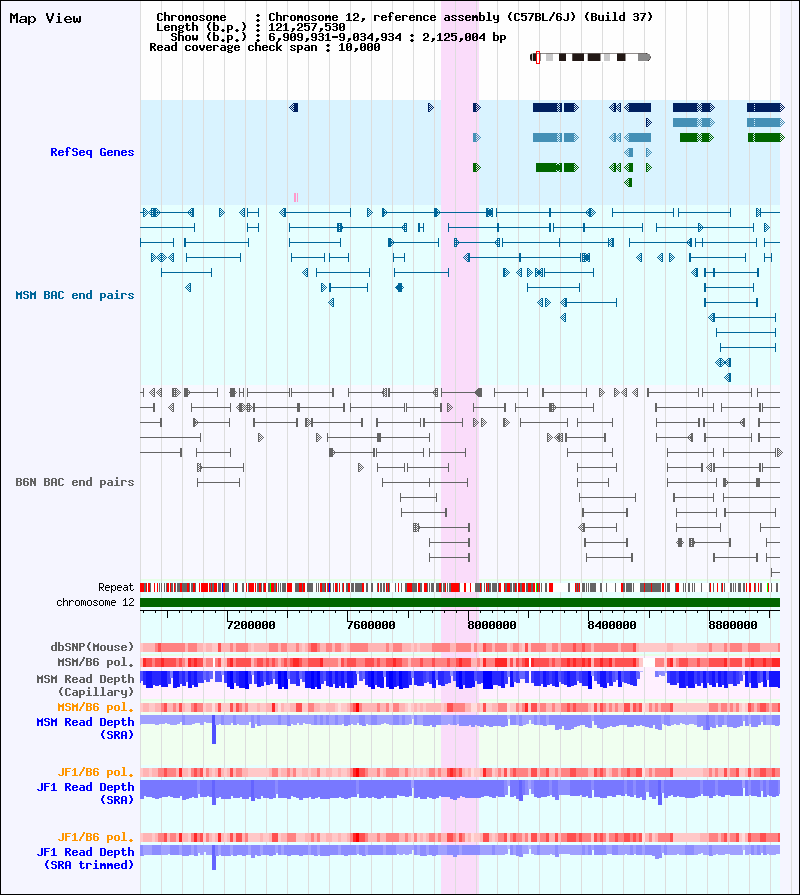 Map View

Chromosome : Chromosome 12, reference assembly (C57BL/6J) (Build 37)
Length (b.p.) : 121,257,530
Show (b.p.) : 6,909,931-9,034,934 : 2,125,004 bp
Read coverage check span : 10,000

RefSeq Genes

MSM BAC end pairs

B6N BAC end pairs

Repeat
chromosome 12

7200000
7600000
8000000
8400000
8800000

dbSNP(Mouse)
MSM/B6 pol.
MSM Read Depth (Capillary)
MSM/B6 pol.
MSM Read Depth (SRA)

JF1/B6 pol.
JF1 Read Depth (SRA)

JF1/B6 pol.
JF1 Read Depth (SRA trimmed)